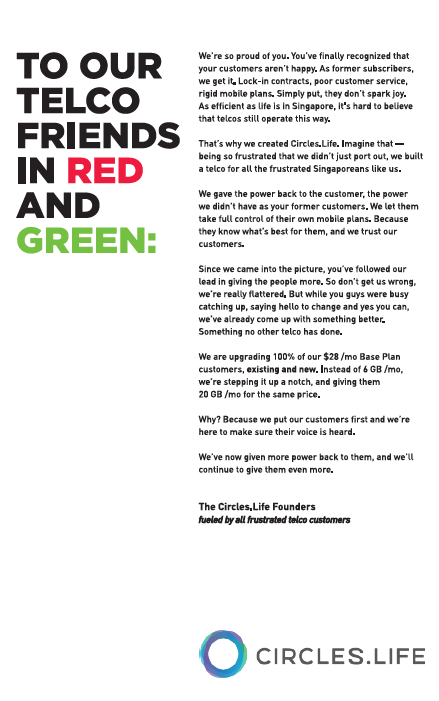 TO OUR TELCO FRIENDS IN RED AND GREEN:

We're so proud of you. You've finally recognized that your customers aren't happy. As former subscribers, we get it. Lock-in contracts, poor customer service, rigid mobile plans. Simply put, they don't spark joy. As efficient as life is in Singapore, it's hard to believe that telcos still operate this way.

That's why we created Circles.Life. Imagine that — being so frustrated that we didn't just port out, we built a telco for all the frustrated Singaporeans like us.

We gave the power back to the customer, the power we didn't have as your former customers. We let them take full control of their own mobile plans. Because they know what's best for them, and we trust our customers.

Since we came into the picture, you've followed our lead in giving the people more. So don't get us wrong, we're really flattered. But while you guys were busy catching up, saying hello to change and yes you can, we've already come up with something better. Something no other telco has done.

We are upgrading 100% of our $28 /mo Base Plan customers, existing and new. Instead of 6 GB /mo, we're stepping it up a notch, and giving them 20 GB /mo for the same price.

Why? Because we put our customers first and we're here to make sure their voice is heard.

We've now given more power back to them, and we'll continue to give them even more.

The Circles.Life Founders
fueled by all frustrated telco customers

CIRCLES.LIFE